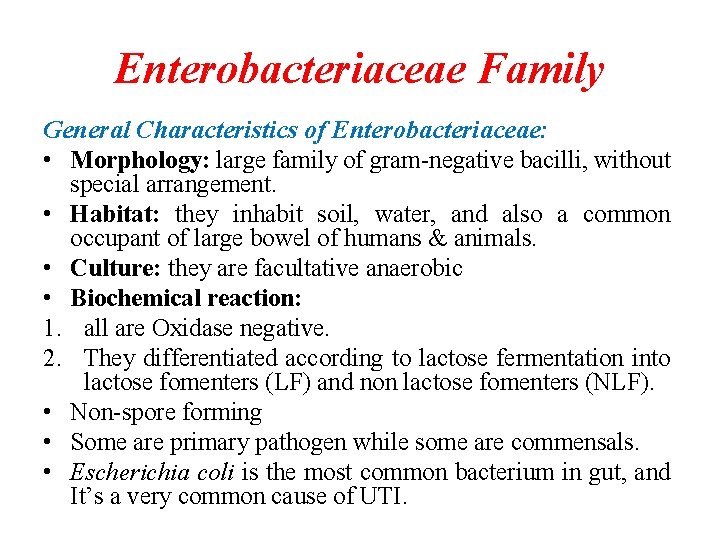 Enterobacteriaceae Family

General Characteristics of Enterobacteriaceae:

• Morphology: large family of gram-negative bacilli, without special arrangement.

• Habitat: they inhabit soil, water, and also a common occupant of large bowel of humans & animals.

• Culture: they are facultative anaerobic

• Biochemical reaction:

1. all are Oxidase negative.

2. They differentiated according to lactose fermentation into lactose fomenters (LF) and non lactose fomenters (NLF).

• Non-spore forming

• Some are primary pathogen while some are commensals.

• Escherichia coli is the most common bacterium in gut, and It's a very common cause of UTI.